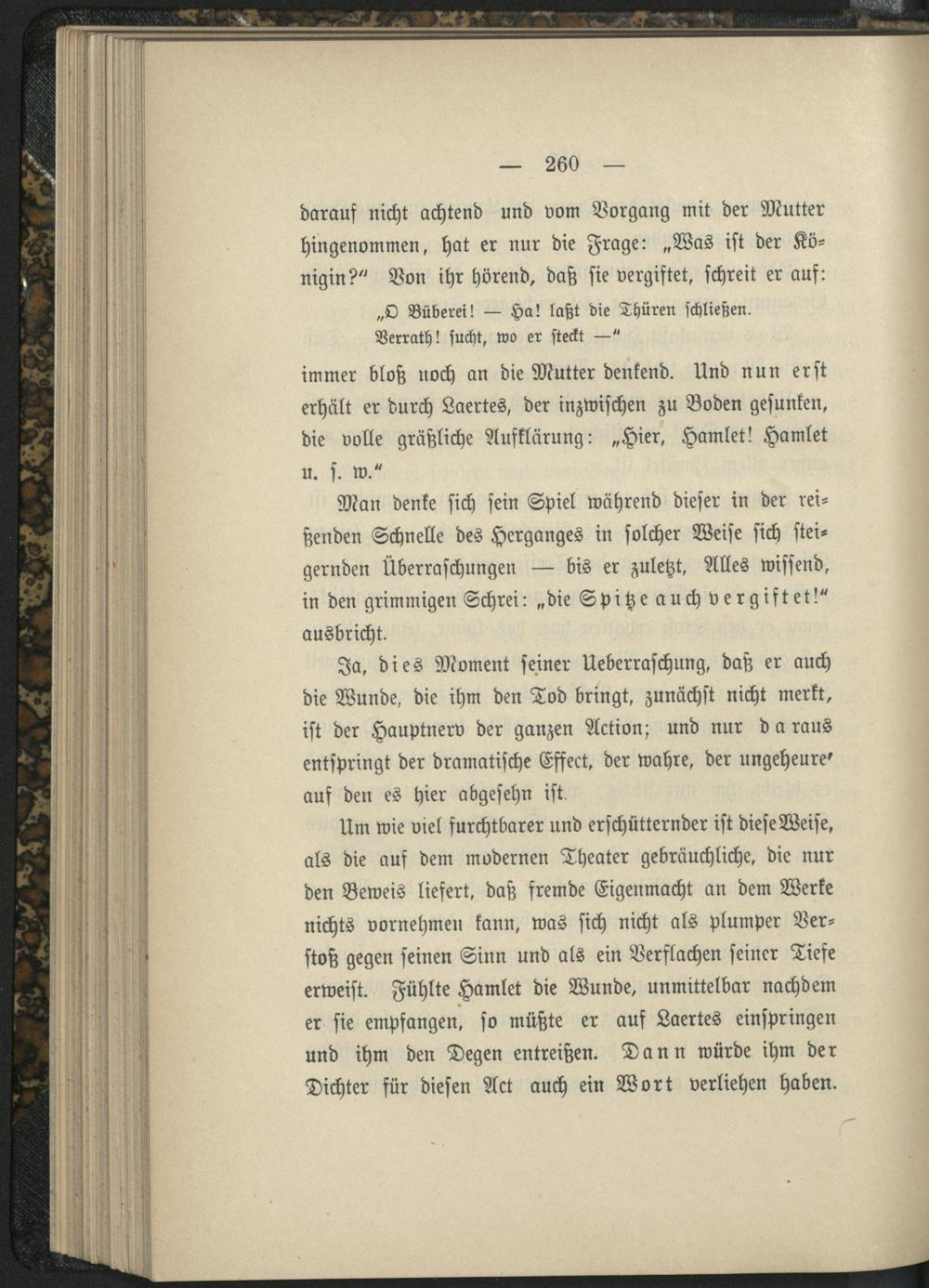 — 260 —

darauf nicht achtend und vom Vorgang mit der Mutter hingenommen, hat er nur die Frage: „Was ist der Königin?" Von ihr hörend, daß sie vergiftet, schreit er auf:

„O Büberei! — Ha! laßt die Thüren schließen.
Verrath! sucht, wo er steckt —"

immer bloß noch an die Mutter denkend. Und nun erst erhält er durch Laertes, der inzwischen zu Boden gesunken, die volle gräßliche Aufklärung: „Hier, Hamlet! Hamlet u. s. w."

Man denke sich sein Spiel während dieser in der reißenden Schnelle des Herganges in solcher Weise sich steigernden Überraschungen — bis er zuletzt, Alles wissend, in den grimmigen Schrei: „die Spitze auch vergiftet!" ausbricht.

Ja, dies Moment seiner Ueberraschung, daß er auch die Wunde, die ihm den Tod bringt, zunächst nicht merkt, ist der Hauptnerv der ganzen Action; und nur daraus entspringt der dramatische Effect, der wahre, der ungeheure' auf den es hier abgesehn ist.

Um wie viel furchtbarer und erschütternder ist diese Weise, als die auf dem modernen Theater gebräuchliche, die nur den Beweis liefert, daß fremde Eigenmacht an dem Werke nichts vornehmen kann, was sich nicht als plumper Verstoß gegen seinen Sinn und als ein Verflachen seiner Tiefe erweist. Fühlte Hamlet die Wunde, unmittelbar nachdem er sie empfangen, so müßte er auf Laertes einspringen und ihm den Degen entreißen. Dann würde ihm der Dichter für diesen Act auch ein Wort verliehen haben.